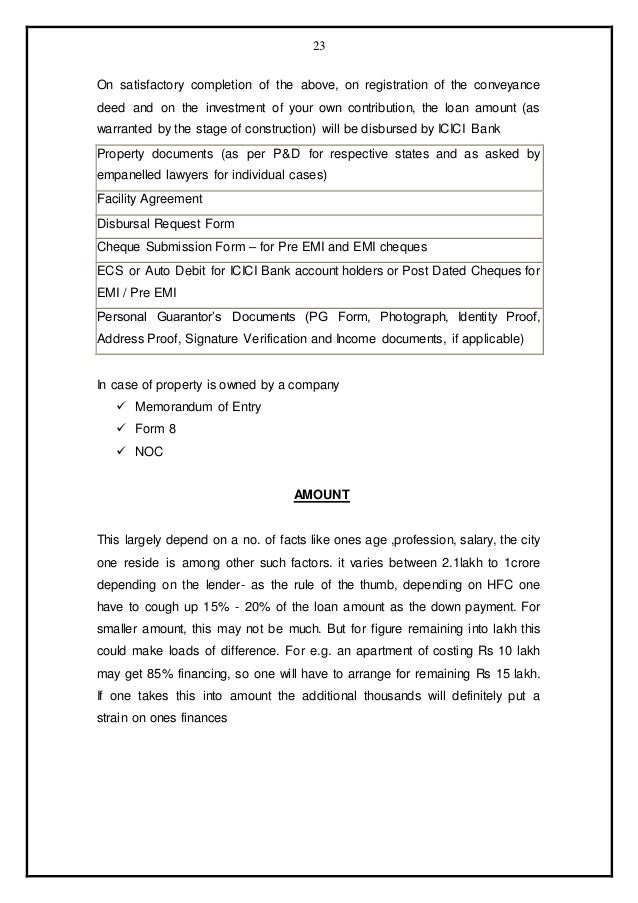 23

On satisfactory completion of the above, on registration of the conveyance deed and on the investment of your own contribution, the loan amount (as warranted by the stage of construction) will be disbursed by ICICI Bank

| Property documents (as per P&D for respective states and as asked by empanelled lawyers for individual cases) |
|---|
| Facility Agreement |
| Disbursal Request Form |
| Cheque Submission Form – for Pre EMI and EMI cheques |
| ECS or Auto Debit for ICICI Bank account holders or Post Dated Cheques for EMI / Pre EMI |
| Personal Guarantor's Documents (PG Form, Photograph, Identity Proof, Address Proof, Signature Verification and Income documents, if applicable) |

In case of property is owned by a company
✓ Memorandum of Entry
✓ Form 8
✓ NOC

AMOUNT

This largely depend on a no. of facts like ones age ,profession, salary, the city one reside is among other such factors. it varies between 2.1lakh to 1crore depending on the lender- as the rule of the thumb, depending on HFC one have to cough up 15% - 20% of the loan amount as the down payment. For smaller amount, this may not be much. But for figure remaining into lakh this could make loads of difference. For e.g. an apartment of costing Rs 10 lakh may get 85% financing, so one will have to arrange for remaining Rs 15 lakh. If one takes this into amount the additional thousands will definitely put a strain on ones finances